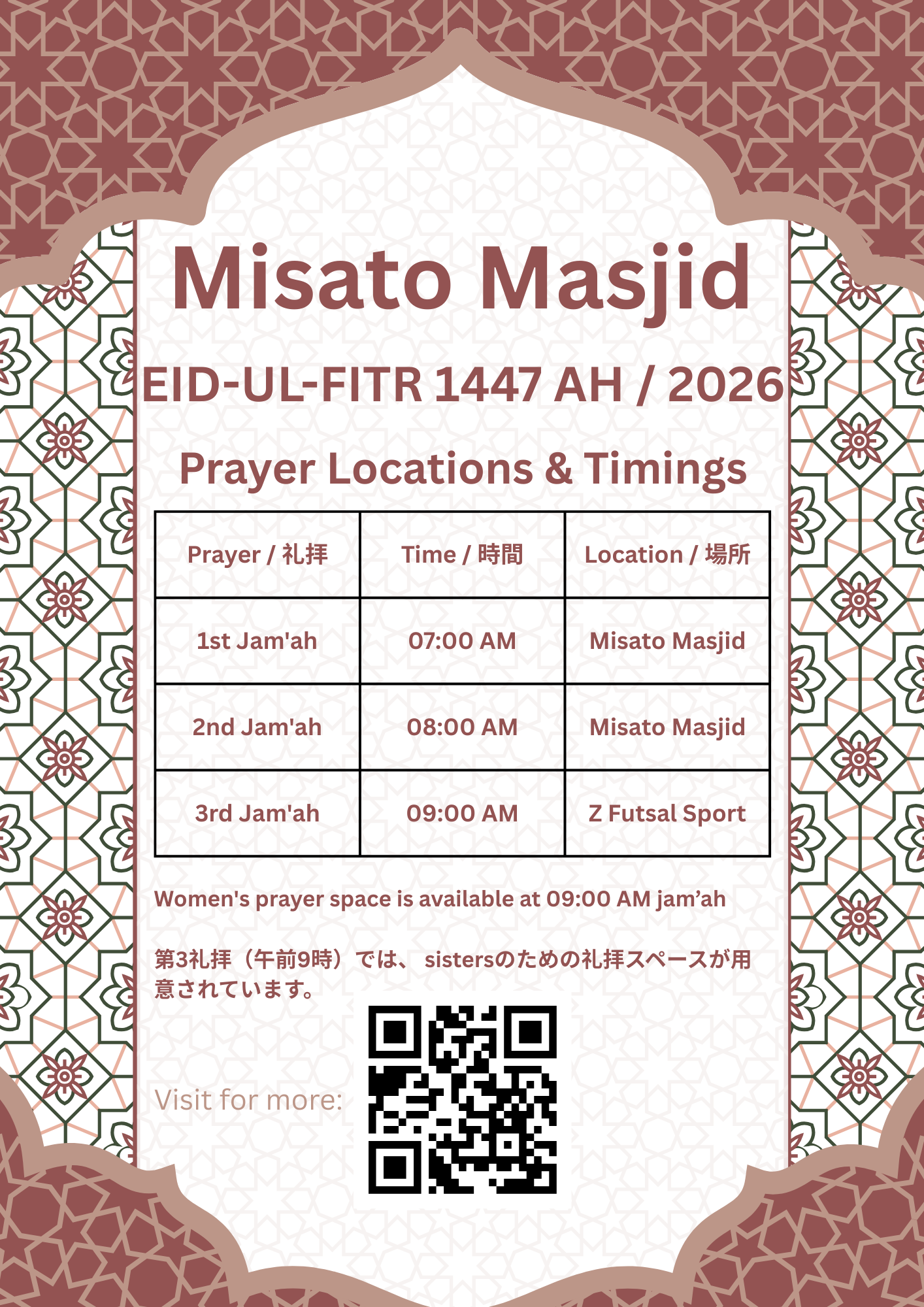 Misato Masjid

EID-UL-FITR 1447 AH / 2026

Prayer Locations & Timings

| Prayer / 礼拝 | Time / 時間 | Location / 場所 |
|---|---|---|
| 1st Jam'ah | 07:00 AM | Misato Masjid |
| 2nd Jam'ah | 08:00 AM | Misato Masjid |
| 3rd Jam'ah | 09:00 AM | Z Futsal Sport |

Women's prayer space is available at 09:00 AM jam'ah

第3礼拝（午前9時）では、sistersのための礼拝スペースが用意されています。

Visit for more: